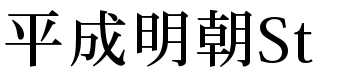 平成明朝St